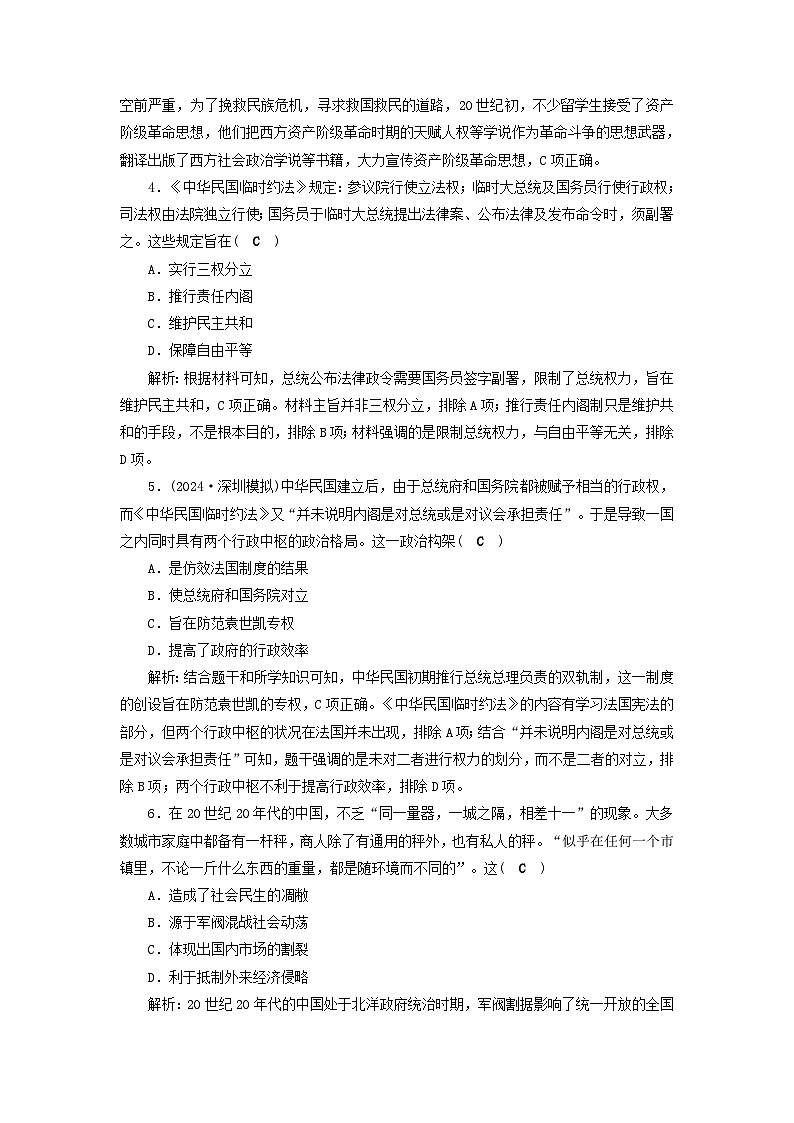 空前严重，为了挽救民族危机，寻求救国救民的道路，20世纪初，不少留学生接受了资产阶级革命思想，他们把西方资产阶级革命时期的天赋人权等学说作为革命斗争的思想武器，翻译出版了西方社会政治学说等书籍，大力宣传资产阶级革命思想，C项正确。

4．《中华民国临时约法》规定：参议院行使立法权；临时大总统及国务员行使行政权；司法权由法院独立行使；国务员于临时大总统提出法律案、公布法律及发布命令时，须副署之。这些规定旨在（　C　）

A．实行三权分立

B．推行责任内阁

C．维护民主共和

D．保障自由平等

解析：根据材料可知，总统公布法律政令需要国务员签字副署，限制了总统权力，旨在维护民主共和，C项正确。材料主旨并非三权分立，排除A项；推行责任内阁制只是维护共和的手段，不是根本目的，排除B项；材料强调的是限制总统权力，与自由平等无关，排除D项。

5．(2024·深圳模拟)中华民国建立后，由于总统府和国务院都被赋予相当的行政权，而《中华民国临时约法》又“并未说明内阁是对总统或是对议会承担责任”。于是导致一国之内同时具有两个行政中枢的政治格局。这一政治构架（　C　）

A．是仿效法国制度的结果

B．使总统府和国务院对立

C．旨在防范袁世凯专权

D．提高了政府的行政效率

解析：结合题干和所学知识可知，中华民国初期推行总统总理负责的双轨制，这一制度的创设旨在防范袁世凯的专权，C项正确。《中华民国临时约法》的内容有学习法国宪法的部分，但两个行政中枢的状况在法国并未出现，排除A项；结合“并未说明内阁是对总统或是对议会承担责任”可知，题干强调的是未对二者进行权力的划分，而不是二者的对立，排除B项；两个行政中枢不利于提高行政效率，排除D项。

6．在20世纪20年代的中国，不乏“同一量器，一城之隔，相差十一”的现象。大多数城市家庭中都备有一杆秤，商人除了有通用的秤外，也有私人的秤。“似乎在任何一个市镇里，不论一斤什么东西的重量，都是随环境而不同的”。这（　C　）

A．造成了社会民生的凋敝

B．源于军阀混战社会动荡

C．体现出国内市场的割裂

D．利于抵制外来经济侵略

解析：20世纪20年代的中国处于北洋政府统治时期，军阀割据影响了统一开放的全国